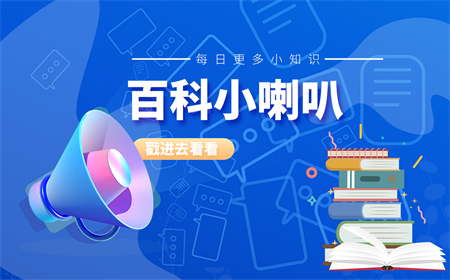 每日更多小知识

百科小喇叭

戳进去看看